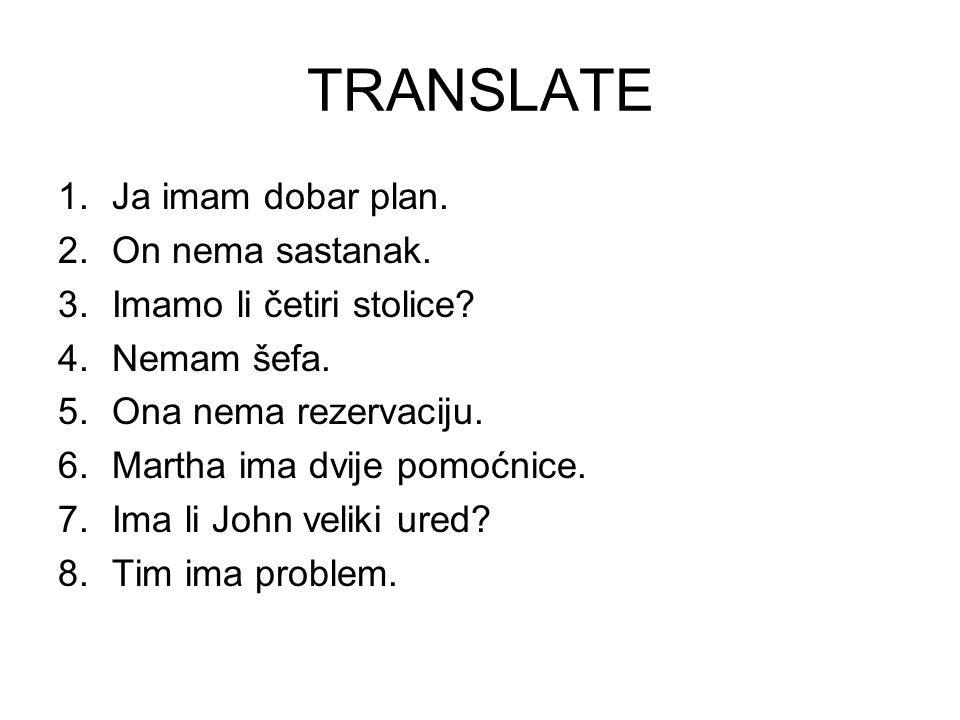 TRANSLATE

1. Ja imam dobar plan.
2. On nema sastanak.
3. Imamo li četiri stolice?
4. Nemam šefa.
5. Ona nema rezervaciju.
6. Martha ima dvije pomoćnice.
7. Ima li John veliki ured?
8. Tim ima problem.